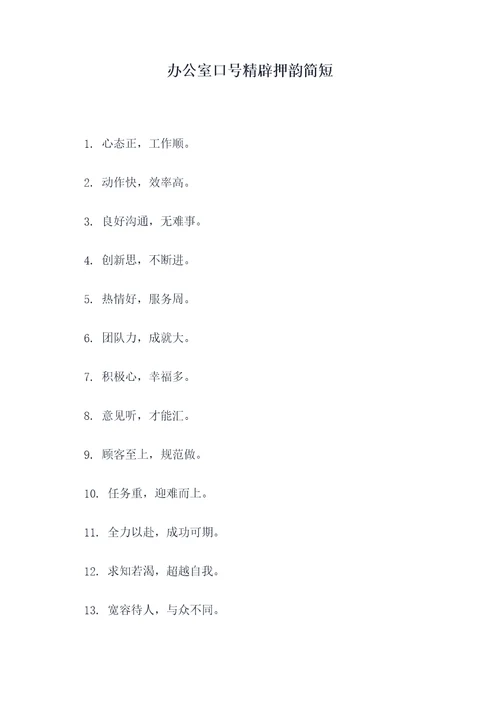 办公室口号精辟押韵简短

1. 心态正，工作顺。

2. 动作快，效率高。

3. 良好沟通，无难事。

4. 创新思，不断进。

5. 热情好，服务周。

6. 团队力，成就大。

7. 积极心，幸福多。

8. 意见听，才能汇。

9. 顾客至上，规范做。

10. 任务重，迎难而上。

11. 全力以赴，成功可期。

12. 求知若渴，超越自我。

13. 宽容待人，与众不同。